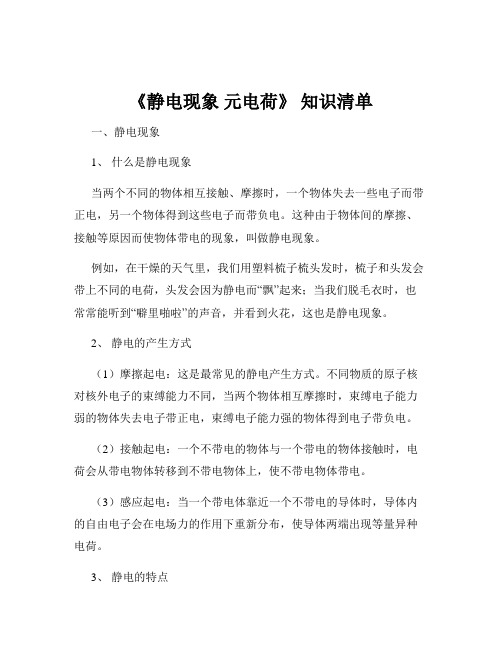 《静电现象 元电荷》 知识清单

一、静电现象

1、 什么是静电现象

当两个不同的物体相互接触、摩擦时，一个物体失去一些电子而带正电，另一个物体得到这些电子而带负电。这种由于物体间的摩擦、接触等原因而使物体带电的现象，叫做静电现象。

例如，在干燥的天气里，我们用塑料梳子梳头发时，梳子和头发会带上不同的电荷，头发会因为静电而“飘”起来；当我们脱毛衣时，也常常能听到“噼里啪啦”的声音，并看到火花，这也是静电现象。

2、 静电的产生方式

（1）摩擦起电：这是最常见的静电产生方式。不同物质的原子核对核外电子的束缚能力不同，当两个物体相互摩擦时，束缚电子能力弱的物体失去电子带正电，束缚电子能力强的物体得到电子带负电。

（2）接触起电：一个不带电的物体与一个带电的物体接触时，电荷会从带电物体转移到不带电物体上，使不带电物体带电。

（3）感应起电：当一个带电体靠近一个不带电的导体时，导体内的自由电子会在电场力的作用下重新分布，使导体两端出现等量异种电荷。

3、 静电的特点